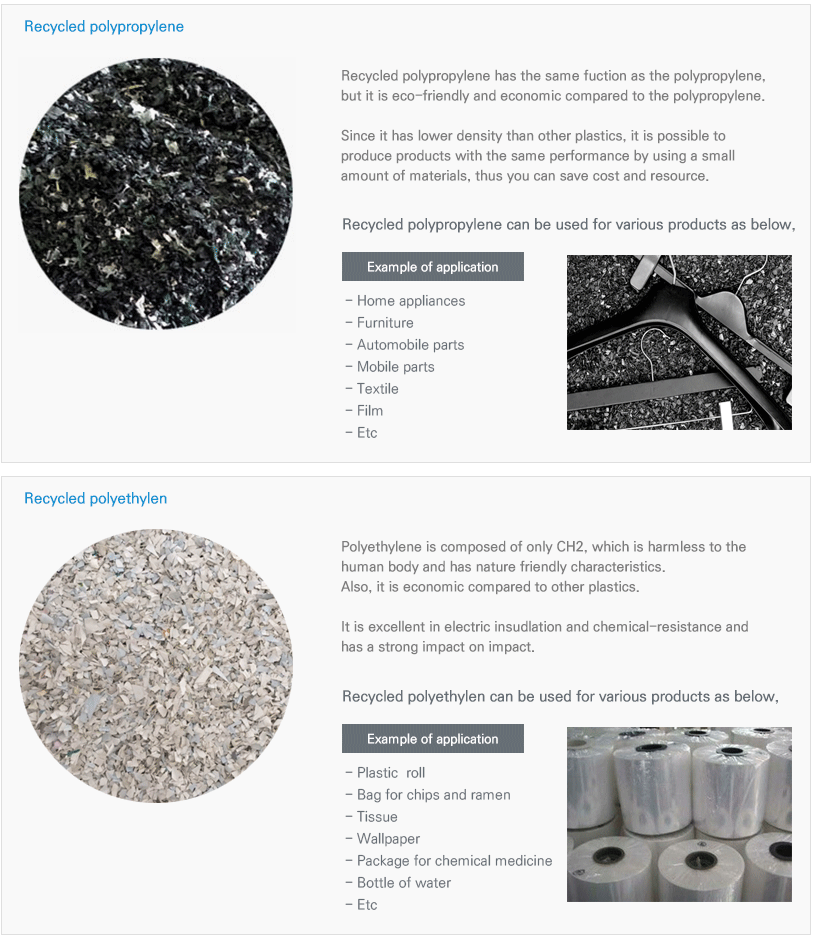 Recycled polypropylene

Recycled polypropylene has the same fuction as the polypropylene, but it is eco-friendly and economic compared to the polypropylene.

Since it has lower density than other plastics, it is possible to produce products with the same performance by using a small amount of materials, thus you can save cost and resource.

Recycled polypropylene can be used for various products as below,

Example of application

- Home appliances
- Furniture
- Automobile parts
- Mobile parts
- Textile
- Film
- Etc

Recycled polyethylen

Polyethylene is composed of only CH2, which is harmless to the human body and has nature friendly characteristics.
Also, it is economic compared to other plastics.

It is excellent in electric insudlation and chemical-resistance and has a strong impact on impact.

Recycled polyethylen can be used for various products as below,

Example of application

- Plastic roll
- Bag for chips and ramen
- Tissue
- Wallpaper
- Package for chemical medicine
- Bottle of water
- Etc